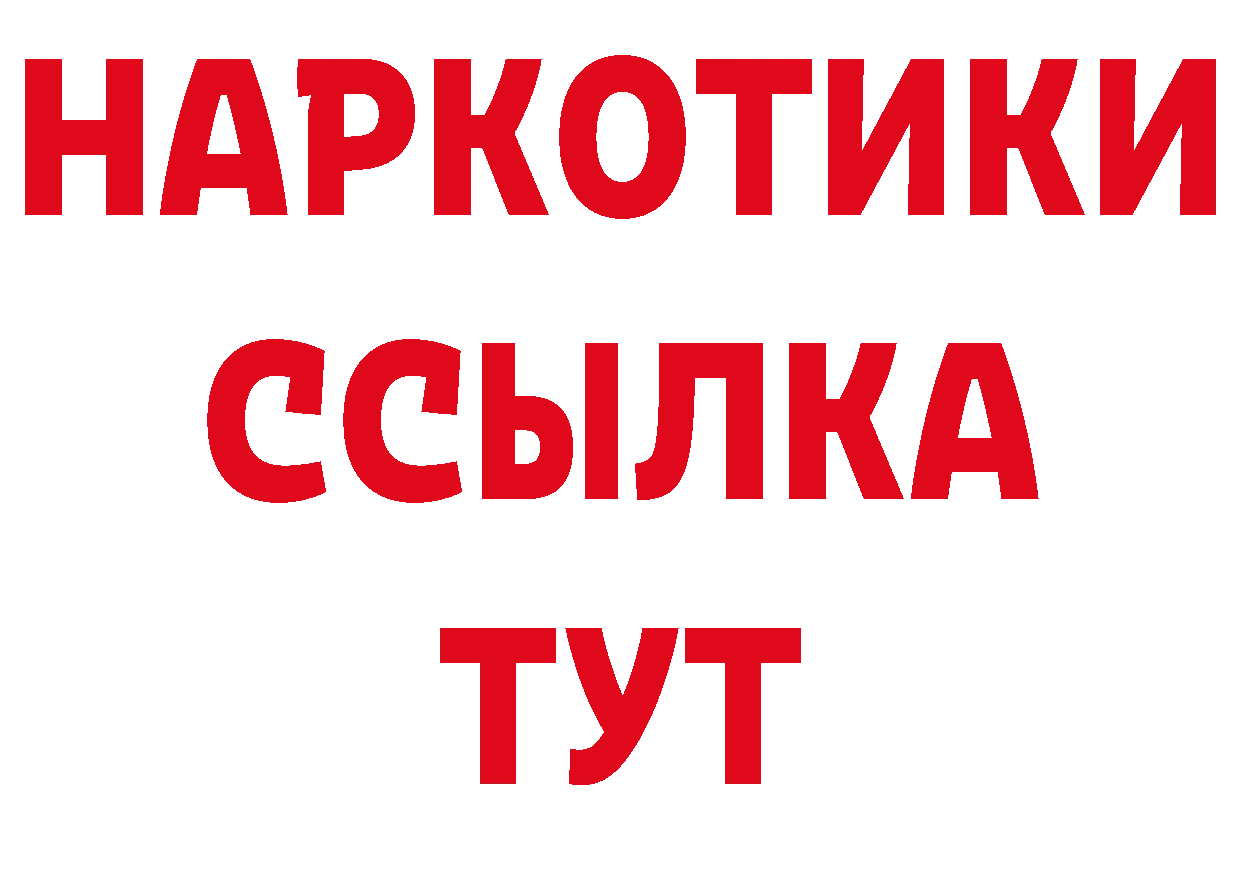 НАРКОТИКИ
ССЫЛКА
ТУТ